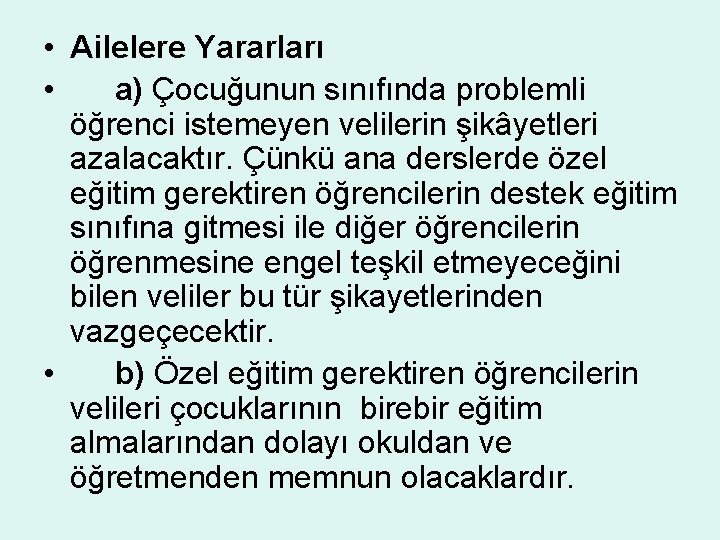 • Ailelere Yararları

• a) Çocuğunun sınıfında problemli öğrenci istemeyen velilerin şikâyetleri azalacaktır. Çünkü ana derslerde özel eğitim gerektiren öğrencilerin destek eğitim sınıfına gitmesi ile diğer öğrencilerin öğrenmesine engel teşkil etmeyeceğini bilen veliler bu tür şikayetlerinden vazgeçecektir.

• b) Özel eğitim gerektiren öğrencilerin velileri çocuklarının birebir eğitim almalarından dolayı okuldan ve öğretmenden memnun olacaklardır.